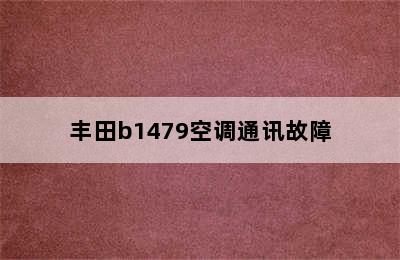 丰田b1479空调通讯故障